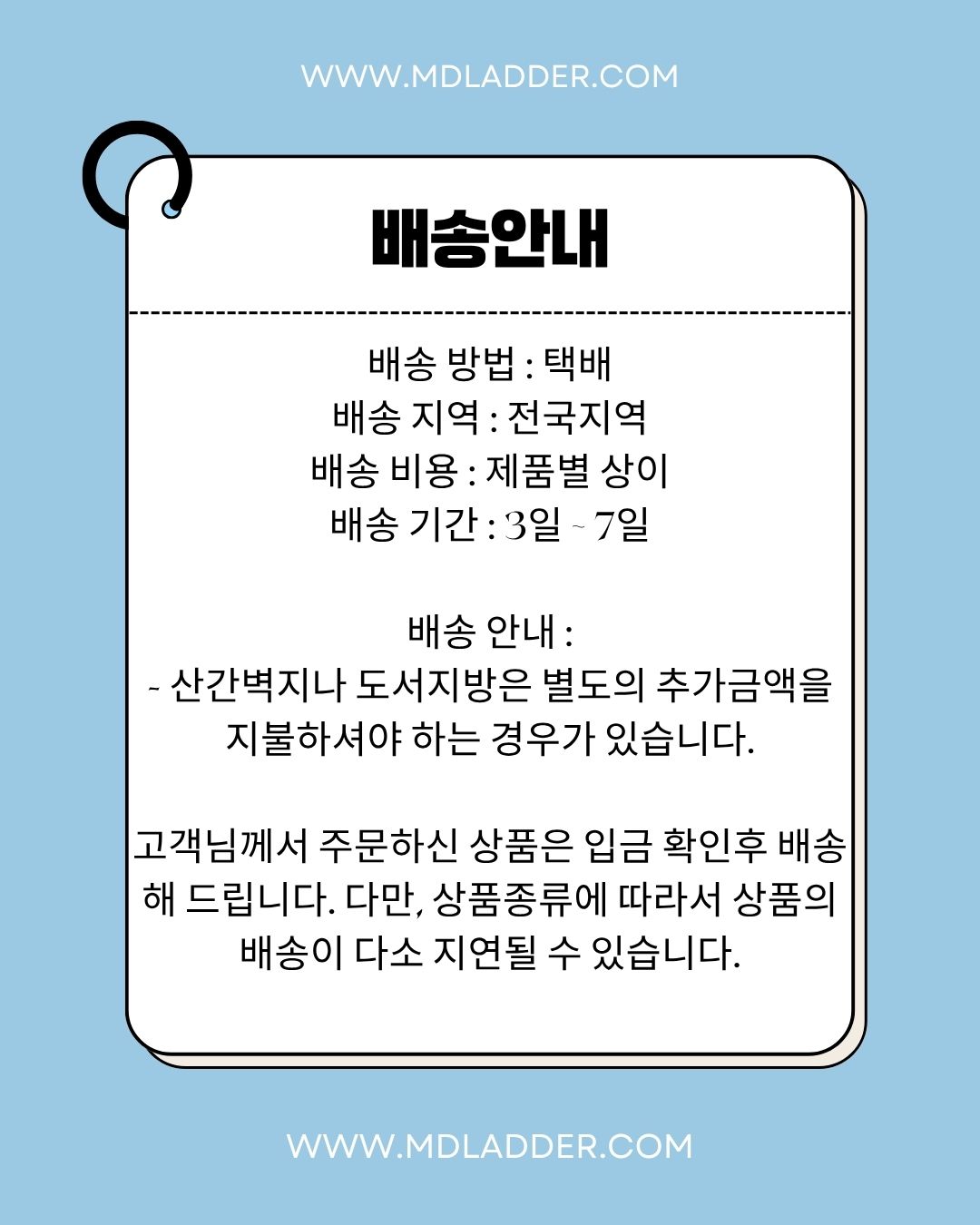 WWW.MDLADDER.COM

배송안내

배송 방법 : 택배
배송 지역 : 전국지역
배송 비용 : 제품별 상이
배송 기간 : 3일 ~ 7일

배송 안내 :
- 산간벽지나 도서지방은 별도의 추가금액을 지불하셔야 하는 경우가 있습니다.

고객님께서 주문하신 상품은 입금 확인후 배송해 드립니다. 다만, 상품종류에 따라서 상품의 배송이 다소 지연될 수 있습니다.

WWW.MDLADDER.COM